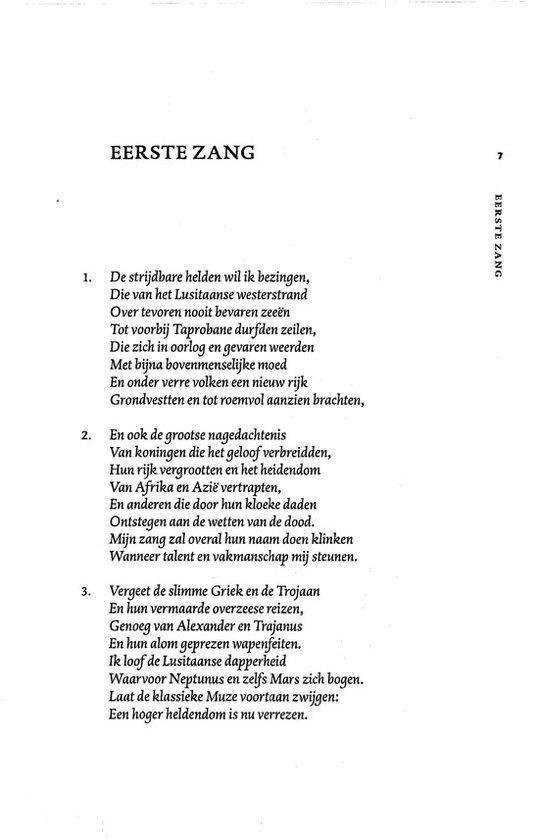 EERSTE ZANG

7

EERSTE ZANG

1. De strijdbare helden wil ik bezingen,
Die van het Lusitaanse westerstrand
Over tevoren nooit bevaren zeeën
Tot voorbij Taprobane durfden zeilen,
Die zich in oorlog en gevaren weerden
Met bijna bovenmenselijke moed
En onder verre volken een nieuw rijk
Grondvestten en tot roemvol aanzien brachten,

2. En ook de grootse nagedachtenis
Van koningen die het geloof verbreidden,
Hun rijk vergrootten en het heidendom
Van Afrika en Azië vertrapten,
En anderen die door hun kloeke daden
Ontstegen aan de wetten van de dood.
Mijn zang zal overal hun naam doen klinken
Wanneer talent en vakmanschap mij steunen.

3. Vergeet de slimme Griek en de Trojaan
En hun vermaarde overzeese reizen,
Genoeg van Alexander en Trajanus
En hun alom geprezen wapenfeiten.
Ik loof de Lusitaanse dapperheid
Waarvoor Neptunus en zelfs Mars zich bogen.
Laat de klassieke Muze voortaan zwijgen:
Een hoger heldendom is nu verrezen.